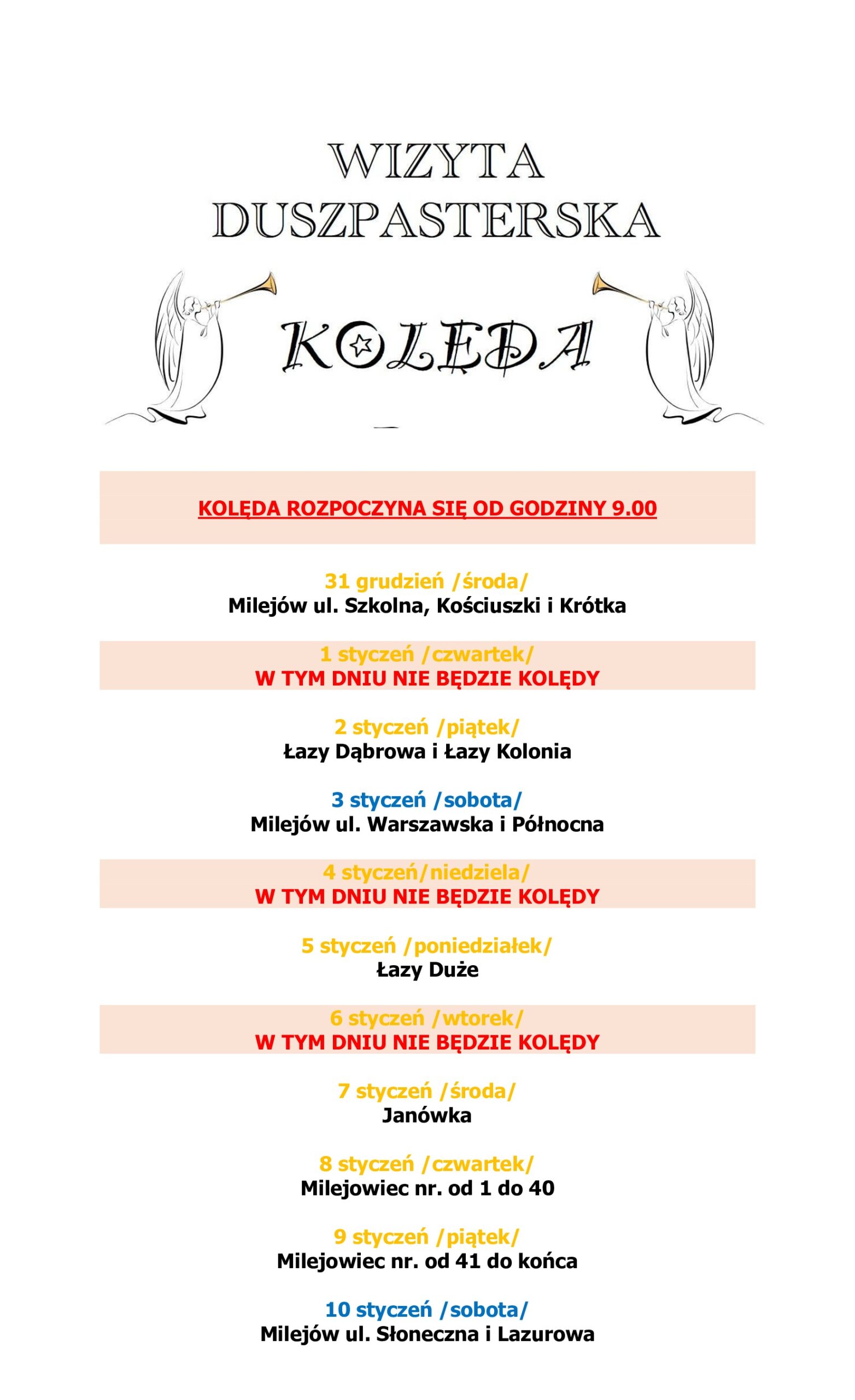 WIZYTA DUSZPASTERSKA

KOLĘDA

KOLĘDA ROZPOCZYNA SIĘ OD GODZINY 9.00

31 grudzień /środa/
Milejów ul. Szkolna, Kościuszki i Krótka

1 styczeń /czwartek/
W TYM DNIU NIE BĘDZIE KOLĘDY

2 styczeń /piątek/
Łazy Dąbrowa i Łazy Kolonia

3 styczeń /sobota/
Milejów ul. Warszawska i Północna

4 styczeń/niedziela/
W TYM DNIU NIE BĘDZIE KOLĘDY

5 styczeń /poniedziałek/
Łazy Duże

6 styczeń /wtorek/
W TYM DNIU NIE BĘDZIE KOLĘDY

7 styczeń /środa/
Janówka

8 styczeń /czwartek/
Milejowiec nr. od 1 do 40

9 styczeń /piątek/
Milejowiec nr. od 41 do końca

10 styczeń /sobota/
Milejów ul. Słoneczna i Lazurowa